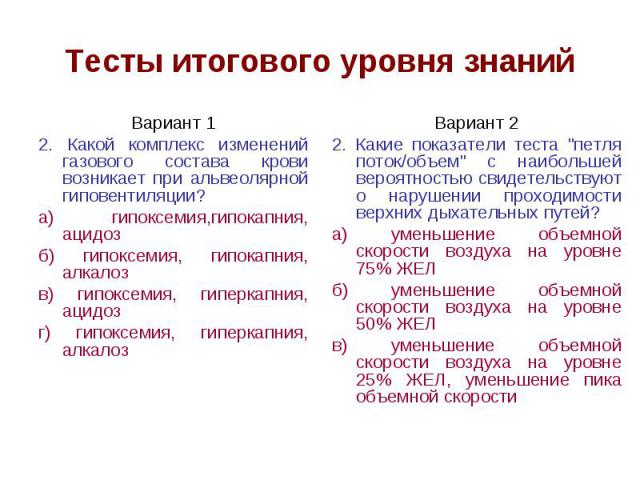 Тесты итогового уровня знаний

Вариант 1

2. Какой комплекс изменений газового состава крови возникает при альвеолярной гиповентиляции?

а) гипоксемия,гипокапния, ацидоз

б) гипоксемия, гипокапния, алкалоз

в) гипоксемия, гиперкапния, ацидоз

г) гипоксемия, гиперкапния, алкалоз

Вариант 2

2. Какие показатели теста "петля поток/объем" с наибольшей вероятностью свидетельствуют о нарушении проходимости верхних дыхательных путей?

а) уменьшение объемной скорости воздуха на уровне 75% ЖЕЛ

б) уменьшение объемной скорости воздуха на уровне 50% ЖЕЛ

в) уменьшение объемной скорости воздуха на уровне 25% ЖЕЛ, уменьшение пика объемной скорости